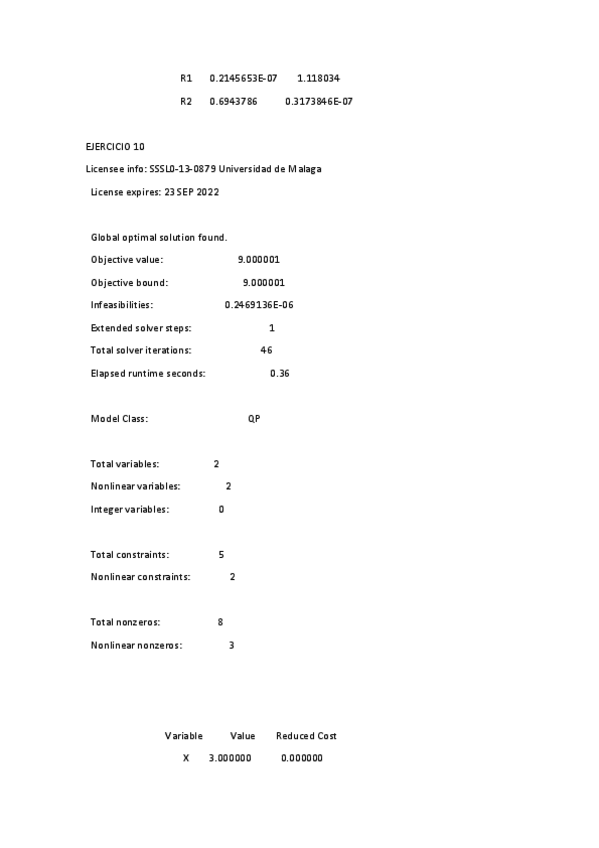 R1 0.2145653E-07 1.118034

R2 0.6943786 0.3173846E-07

EJERCICIO 10

Licensee info: SSSL0-13-0879 Universidad de Malaga

License expires: 23 SEP 2022

Global optimal solution found.

Objective value: 9.000001

Objective bound: 9.000001

Infeasibilities: 0.2469136E-06

Extended solver steps: 1

Total solver iterations: 46

Elapsed runtime seconds: 0.36

Model Class: QP

Total variables: 2

Nonlinear variables: 2

Integer variables: 0

Total constraints: 5

Nonlinear constraints: 2

Total nonzeros: 8

Nonlinear nonzeros: 3

Variable Value Reduced Cost

X 3.000000 0.000000